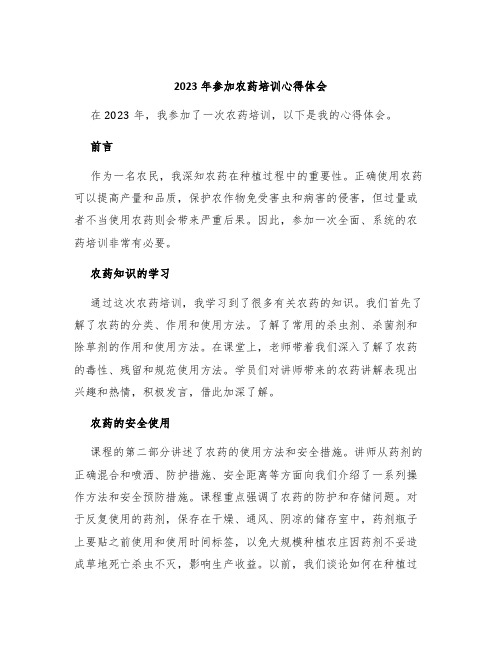 2023 年参加农药培训心得体会

在 2023 年，我参加了一次农药培训，以下是我的心得体会。

前言

作为一名农民，我深知农药在种植过程中的重要性。正确使用农药可以提高产量和品质，保护农作物免受害虫和病害的侵害，但过量或者不当使用农药则会带来严重后果。因此，参加一次全面、系统的农药培训非常有必要。

农药知识的学习

通过这次农药培训，我学习到了很多有关农药的知识。我们首先了解了农药的分类、作用和使用方法。了解了常用的杀虫剂、杀菌剂和除草剂的作用和使用方法。在课堂上，老师带着我们深入了解了农药的毒性、残留和规范使用方法。学员们对讲师带来的农药讲解表现出兴趣和热情，积极发言，借此加深了解。

农药的安全使用

课程的第二部分讲述了农药的使用方法和安全措施。讲师从药剂的正确混合和喷洒、防护措施、安全距离等方面向我们介绍了一系列操作方法和安全预防措施。课程重点强调了农药的防护和存储问题。对于反复使用的药剂，保存在干燥、通风、阴凉的储存室中，药剂瓶子上要贴之前使用和使用时间标签，以免大规模种植农庄因药剂不妥造成草地死亡杀虫不灭，影响生产收益。以前，我们谈论如何在种植过